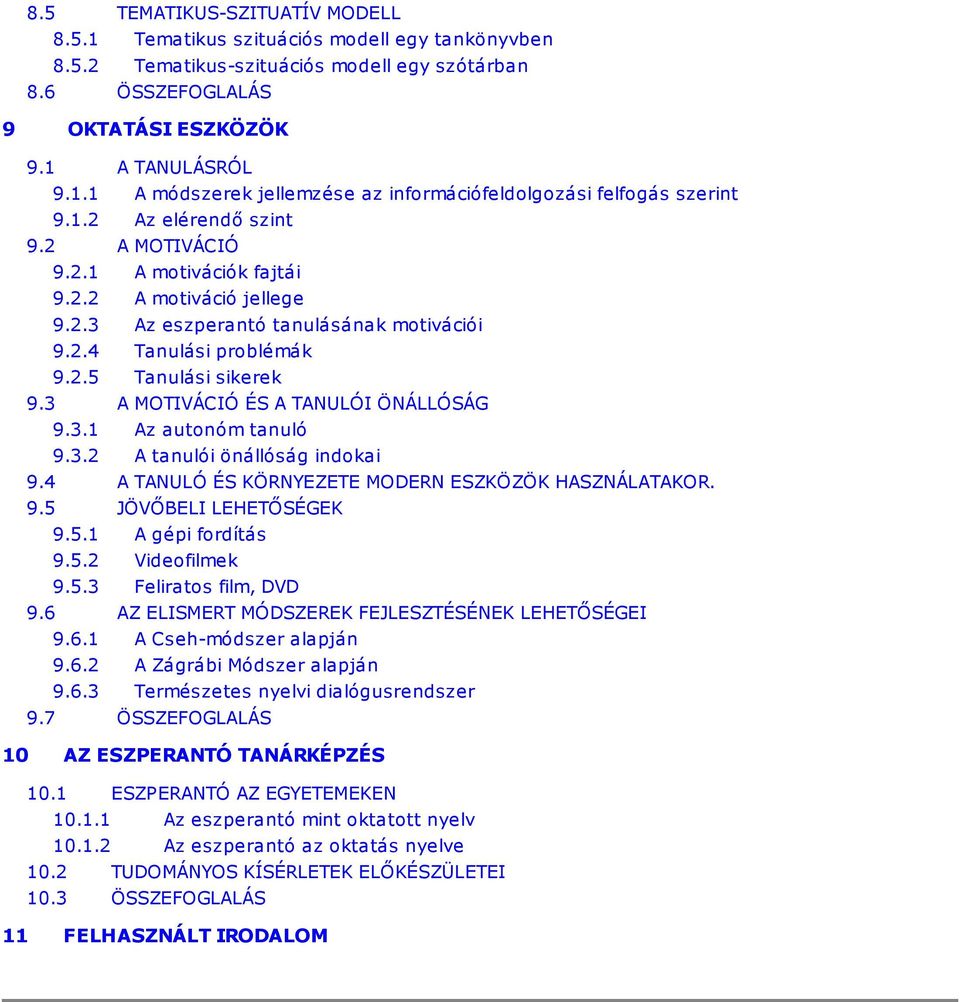 8.5 TEMATIKUS-SZITUATÍV MODELL
8.5.1 Tematikus szituációs modell egy tankönyvben
8.5.2 Tematikus-szituációs modell egy szótárban
8.6 ÖSSZEFOGLALÁS

9 OKTATÁSI ESZKÖZÖK

9.1 A TANULÁSRÓL
9.1.1 A módszerek jellemzése az információfeldolgozási felfogás szerint
9.1.2 Az elérendő szint
9.2 A MOTIVÁCIÓ
9.2.1 A motivációk fajtái
9.2.2 A motiváció jellege
9.2.3 Az eszperantó tanulásának motivációi
9.2.4 Tanulási problémák
9.2.5 Tanulási sikerek
9.3 A MOTIVÁCIÓ ÉS A TANULÓI ÖNÁLLÓSÁG
9.3.1 Az autonóm tanuló
9.3.2 A tanulói önállóság indokai
9.4 A TANULÓ ÉS KÖRNYEZETE MODERN ESZKÖZÖK HASZNÁLATAKOR.
9.5 JÖVŐBELI LEHETŐSÉGEK
9.5.1 A gépi fordítás
9.5.2 Videofilmek
9.5.3 Feliratos film, DVD
9.6 AZ ELISMERT MÓDSZEREK FEJLESZTÉSÉNEK LEHETŐSÉGEI
9.6.1 A Cseh-módszer alapján
9.6.2 A Zágrábi Módszer alapján
9.6.3 Természetes nyelvi dialógusrendszer
9.7 ÖSSZEFOGLALÁS

10 AZ ESZPERANTÓ TANÁRKÉPZÉS

10.1 ESZPERANTÓ AZ EGYETEMEKEN
10.1.1 Az eszperantó mint oktatott nyelv
10.1.2 Az eszperantó az oktatás nyelve
10.2 TUDOMÁNYOS KÍSÉRLETEK ELŐKÉSZÜLETEI
10.3 ÖSSZEFOGLALÁS

11 FELHASZNÁLT IRODALOM